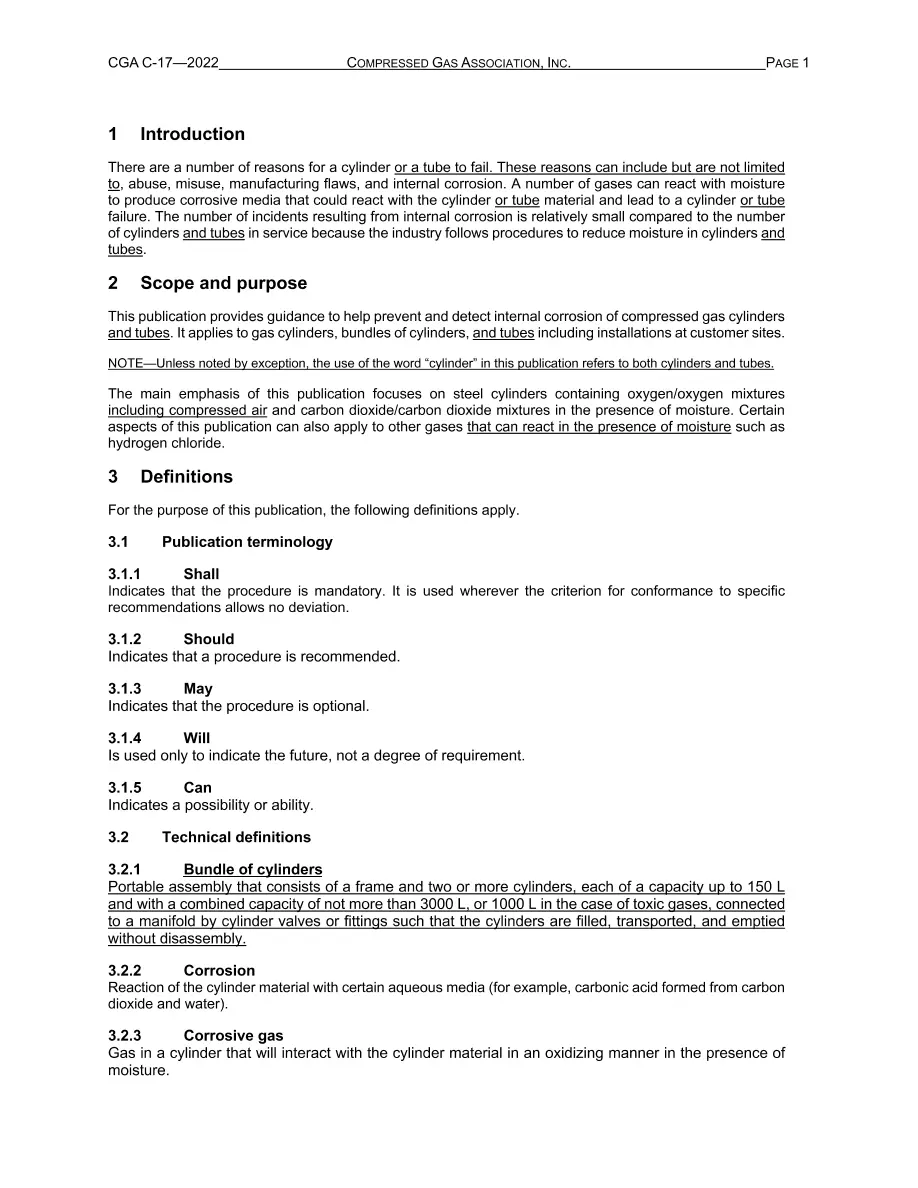 CGA C-17—2022 COMPRESSED GAS ASSOCIATION, INC. PAGE 1

1 Introduction

There are a number of reasons for a cylinder or a tube to fail. These reasons can include but are not limited to, abuse, misuse, manufacturing flaws, and internal corrosion. A number of gases can react with moisture to produce corrosive media that could react with the cylinder or tube material and lead to a cylinder or tube failure. The number of incidents resulting from internal corrosion is relatively small compared to the number of cylinders and tubes in service because the industry follows procedures to reduce moisture in cylinders and tubes.

2 Scope and purpose

This publication provides guidance to help prevent and detect internal corrosion of compressed gas cylinders and tubes. It applies to gas cylinders, bundles of cylinders, and tubes including installations at customer sites.

NOTE—Unless noted by exception, the use of the word "cylinder" in this publication refers to both cylinders and tubes.

The main emphasis of this publication focuses on steel cylinders containing oxygen/oxygen mixtures including compressed air and carbon dioxide/carbon dioxide mixtures in the presence of moisture. Certain aspects of this publication can also apply to other gases that can react in the presence of moisture such as hydrogen chloride.

3 Definitions

For the purpose of this publication, the following definitions apply.

3.1 Publication terminology

3.1.1 Shall
Indicates that the procedure is mandatory. It is used wherever the criterion for conformance to specific recommendations allows no deviation.

3.1.2 Should
Indicates that a procedure is recommended.

3.1.3 May
Indicates that the procedure is optional.

3.1.4 Will
Is used only to indicate the future, not a degree of requirement.

3.1.5 Can
Indicates a possibility or ability.

3.2 Technical definitions

3.2.1 Bundle of cylinders
Portable assembly that consists of a frame and two or more cylinders, each of a capacity up to 150 L and with a combined capacity of not more than 3000 L, or 1000 L in the case of toxic gases, connected to a manifold by cylinder valves or fittings such that the cylinders are filled, transported, and emptied without disassembly.

3.2.2 Corrosion
Reaction of the cylinder material with certain aqueous media (for example, carbonic acid formed from carbon dioxide and water).

3.2.3 Corrosive gas
Gas in a cylinder that will interact with the cylinder material in an oxidizing manner in the presence of moisture.